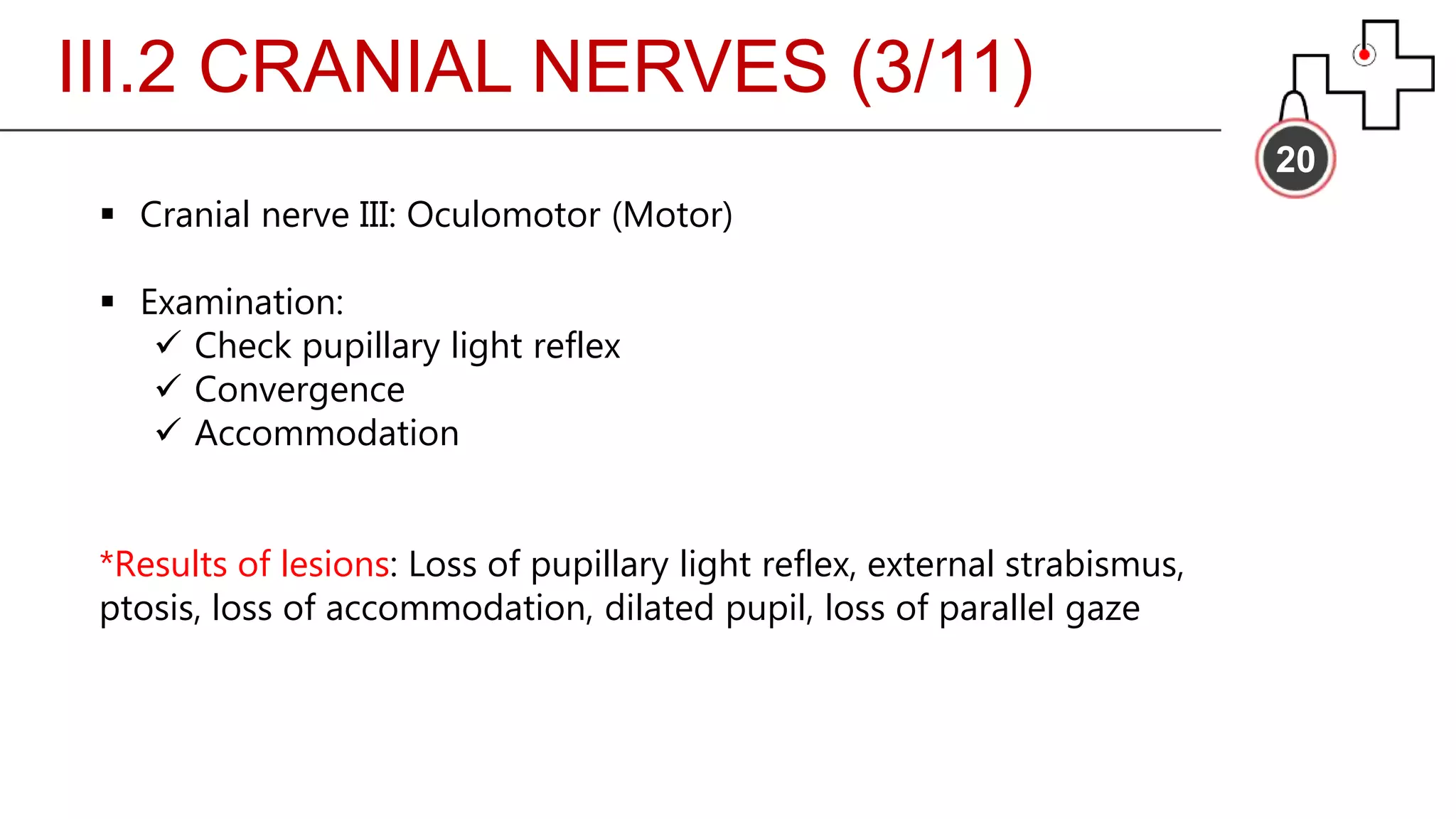 III.2 CRANIAL NERVES (3/11)

20

▪ Cranial nerve III: Oculomotor (Motor)

▪ Examination:
✓ Check pupillary light reflex
✓ Convergence
✓ Accommodation

*Results of lesions: Loss of pupillary light reflex, external strabismus, ptosis, loss of accommodation, dilated pupil, loss of parallel gaze